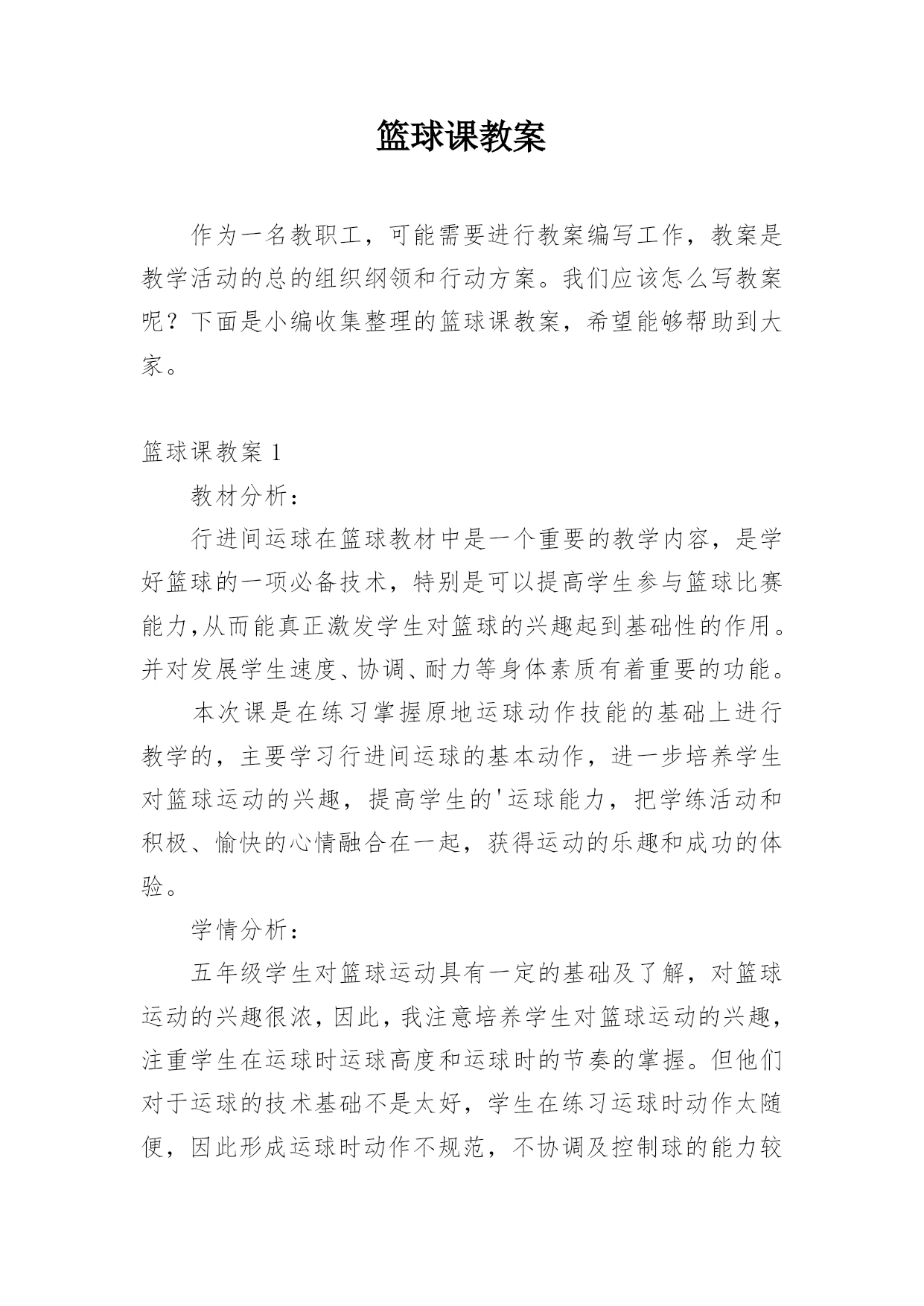 篮球课教案

作为一名教职工，可能需要进行教案编写工作，教案是教学活动的总的组织纲领和行动方案。我们应该怎么写教案呢？下面是小编收集整理的篮球课教案，希望能够帮助到大家。

篮球课教案 1

教材分析：

行进间运球在篮球教材中是一个重要的教学内容，是学好篮球的一项必备技术，特别是可以提高学生参与篮球比赛能力,从而能真正激发学生对篮球的兴趣起到基础性的作用。并对发展学生速度、协调、耐力等身体素质有着重要的功能。

本次课是在练习掌握原地运球动作技能的基础上进行教学的，主要学习行进间运球的基本动作，进一步培养学生对篮球运动的兴趣，提高学生的'运球能力，把学练活动和积极、愉快的心情融合在一起，获得运动的乐趣和成功的体验。

学情分析：

五年级学生对篮球运动具有一定的基础及了解，对篮球运动的兴趣很浓，因此，我注意培养学生对篮球运动的兴趣，注重学生在运球时运球高度和运球时的节奏的掌握。但他们对于运球的技术基础不是太好，学生在练习运球时动作太随便，因此形成运球时动作不规范，不协调及控制球的能力较